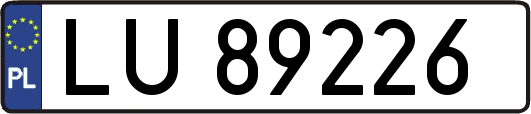 PL

LU 89226